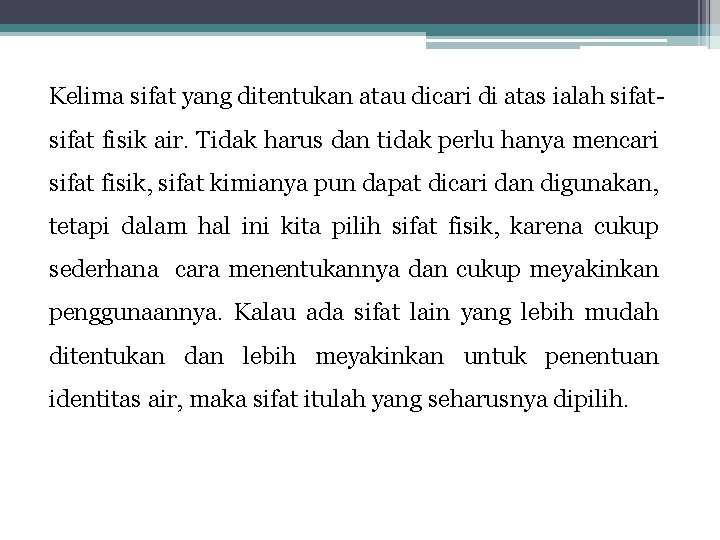 Kelima sifat yang ditentukan atau dicari di atas ialah sifat-sifat fisik air. Tidak harus dan tidak perlu hanya mencari sifat fisik, sifat kimianya pun dapat dicari dan digunakan, tetapi dalam hal ini kita pilih sifat fisik, karena cukup sederhana cara menentukannya dan cukup meyakinkan penggunaannya. Kalau ada sifat lain yang lebih mudah ditentukan dan lebih meyakinkan untuk penentuan identitas air, maka sifat itulah yang seharusnya dipilih.